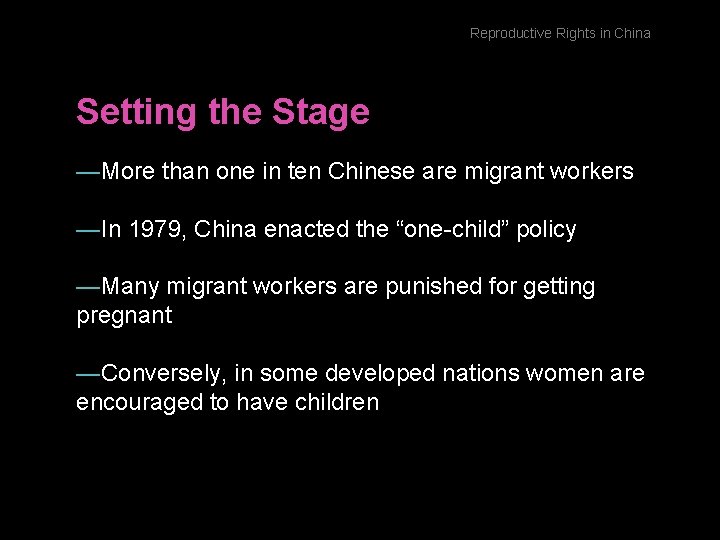 Reproductive Rights in China

Setting the Stage

—More than one in ten Chinese are migrant workers

—In 1979, China enacted the “one-child” policy

—Many migrant workers are punished for getting pregnant

—Conversely, in some developed nations women are encouraged to have children